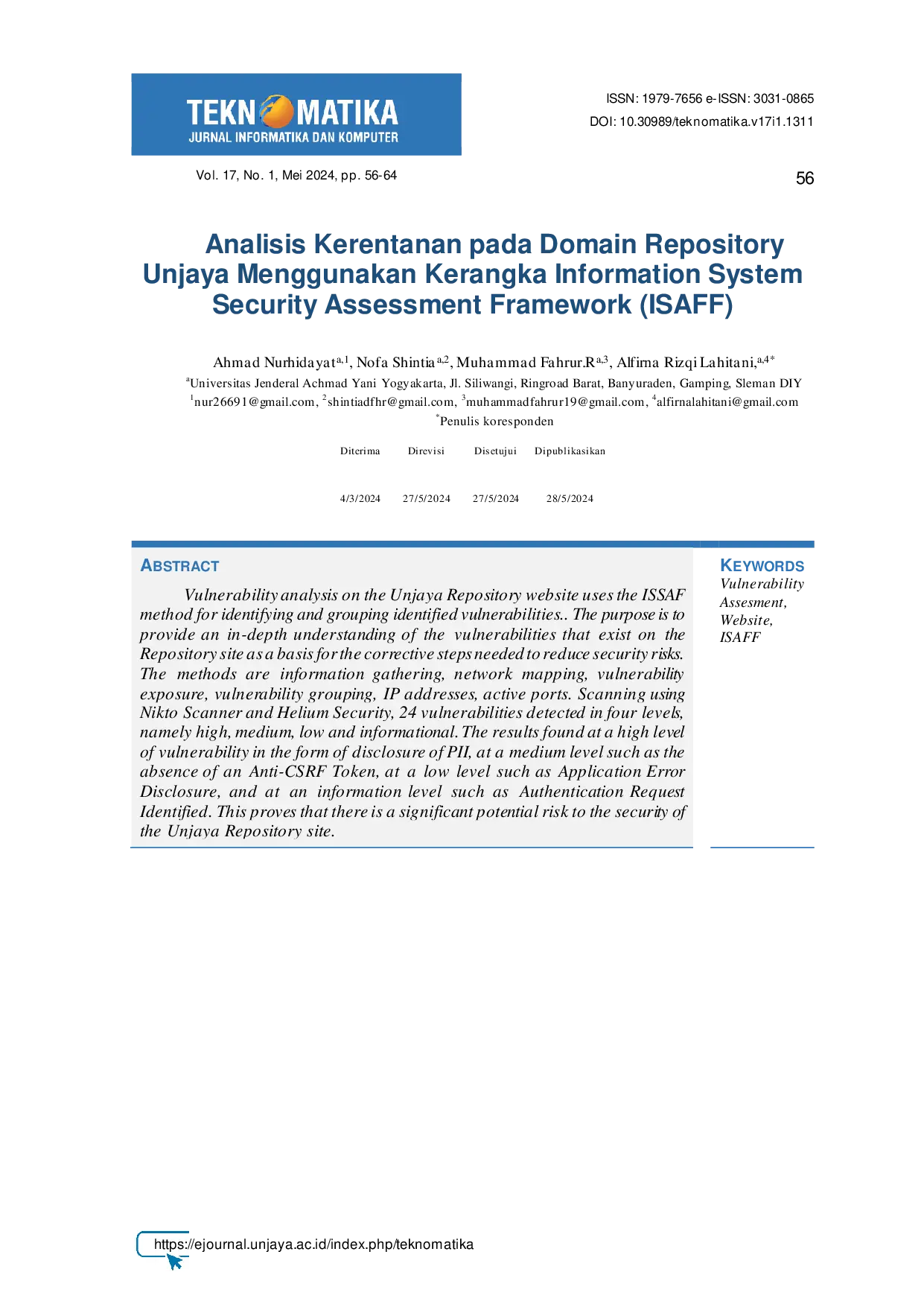 TEKNOMATIKA
JURNAL INFORMATIKA DAN KOMPUTER

ISSN: 1979-7656 e-ISSN: 3031-0865
DOI: 10.30989/teknomatika.v17i1.1311

Vol. 17, No. 1, Mei 2024, pp. 56-64

56

Analisis Kerentanan pada Domain Repository Unjaya Menggunakan Kerangka Information System Security Assessment Framework (ISAFF)

Ahmad Nurhidayat$^{a,1}$, Nofa Shintia$^{a,2}$, Muhammad Fahrur.R$^{a,3}$, Alfirna Rizqi Lahitani,$^{a,4*}$
$^{a}$Universitas Jenderal Achmad Yani Yogyakarta, Jl. Siliwangi, Ringroad Barat, Banyuraden, Gamping, Sleman DIY
$^{1}$nur26691@gmail.com, $^{2}$shintiadfhr@gmail.com, $^{3}$muhammadfahrur19@gmail.com, $^{4}$alfirnalahitani@gmail.com
$^{*}$Penulis koresponden

| Diterima | Direvisi | Disetujui | Dipublikasikan |
|---|---|---|---|
| 4/3/2024 | 27/5/2024 | 27/5/2024 | 28/5/2024 |

ABSTRACT
Vulnerability analysis on the Unjaya Repository website uses the ISSAF method for identifying and grouping identified vulnerabilities.. The purpose is to provide an in-depth understanding of the vulnerabilities that exist on the Repository site as a basis for the corrective steps needed to reduce security risks. The methods are information gathering, network mapping, vulnerability exposure, vulnerability grouping, IP addresses, active ports. Scanning using Nikto Scanner and Helium Security, 24 vulnerabilities detected in four levels, namely high, medium, low and informational. The results found at a high level of vulnerability in the form of disclosure of PII, at a medium level such as the absence of an Anti-CSRF Token, at a low level such as Application Error Disclosure, and at an information level such as Authentication Request Identified. This proves that there is a significant potential risk to the security of the Unjaya Repository site.

KEYWORDS
Vulnerability Assesment, Website, ISAFF

https://ejournal.unjaya.ac.id/index.php/teknomatika